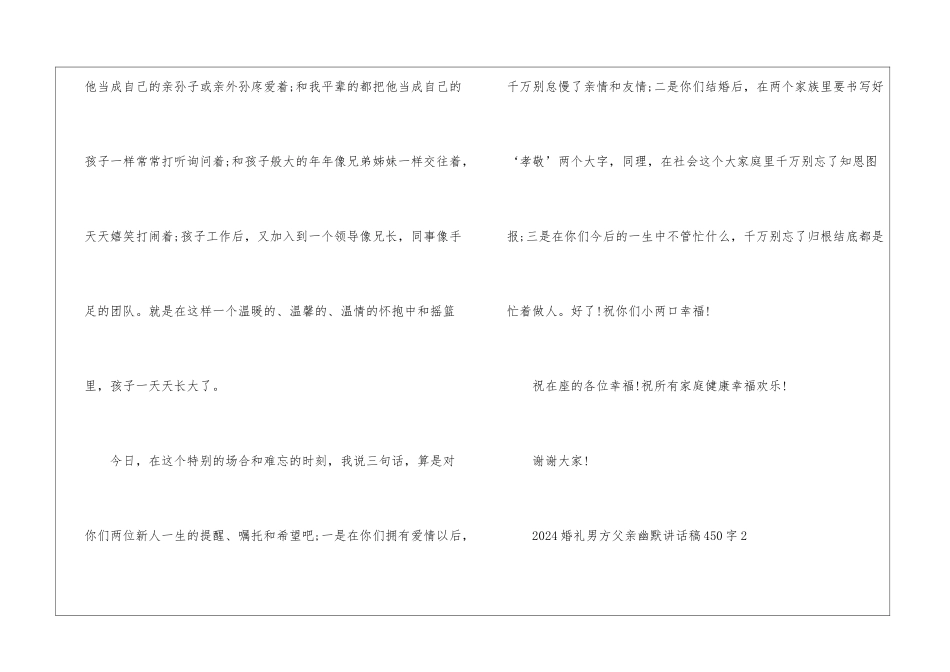 他当成自己的亲孙子或亲外孙疼爱着;和我平辈的都把他当成自己的孩子一样常常打听询问着;和孩子般大的年年像兄弟姊妹一样交往着,天天嬉笑打闹着;孩子工作后,又加入到一个领导像兄长,同事像手足的团队。就是在这样一个温暖的、温馨的、温情的怀抱中和摇篮里,孩子一天天长大了。

今日,在这个特别的场合和难忘的时刻,我说三句话,算是对你们两位新人一生的提醒、嘱托和希望吧;一是在你们拥有爱情以后,千万别怠慢了亲情和友情;二是你们结婚后,在两个家族里要书写好‘孝敬’两个大字,同理,在社会这个大家庭里千万别忘了知恩图报;三是在你们今后的一生中不管忙什么,千万别忘了归根结底都是忙着做人。好了!祝你们小两口幸福!

祝在座的各位幸福!祝所有家庭健康幸福欢乐!

谢谢大家!

2024婚礼男方父亲幽默讲话稿450字2